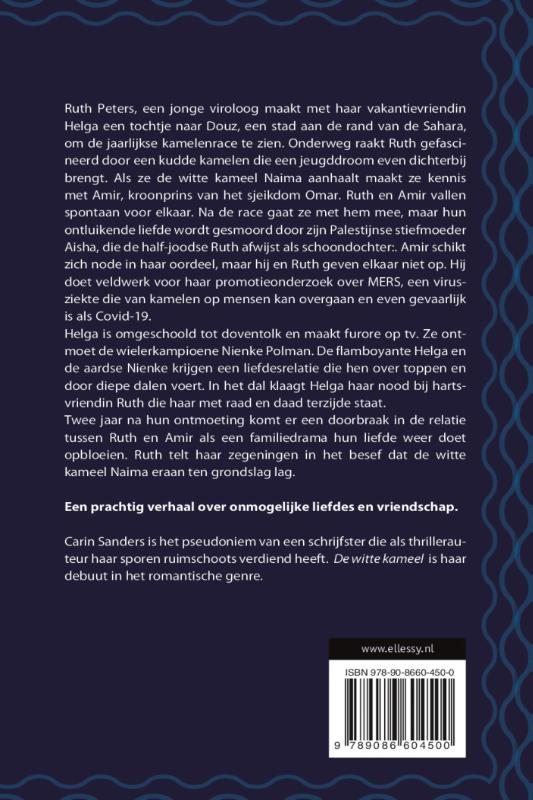 Ruth Peters, een jonge viroloog maakt met haar vakantievriendin Helga een tochtje naar Douz, een stad aan de rand van de Sahara, om de jaarlijkse kamelenrace te zien. Onderweg raakt Ruth gefascineerd door een kudde kamelen die een jeugddroom even dichterbij brengt. Als ze de witte kameel Naima aanhaalt maakt ze kennis met Amir, kroonprins van het sjeikdom Omar. Ruth en Amir vallen spontaan voor elkaar. Na de race gaat ze met hem mee, maar hun ontluikende liefde wordt gesmoord door zijn Palestijnse stiefmoeder Aisha, die de half-joodse Ruth afwijst als schoondochter:. Amir schikt zich node in haar oordeel, maar hij en Ruth geven elkaar niet op. Hij doet veldwerk voor haar promotieonderzoek over MERS, een virusziekte die van kamelen op mensen kan overgaan en even gevaarlijk is als Covid-19.
Helga is omgeschoold tot doventolk en maakt furore op tv. Ze ontmoet de wielerkampioene Nienke Polman. De flamboyante Helga en de aardse Nienke krijgen een liefdesrelatie die hen over toppen en door diepe dalen voert. In het dal klaagt Helga haar nood bij hartsvriendin Ruth die haar met raad en daad terzijde staat.
Twee jaar na hun ontmoeting komt er een doorbraak in de relatie tussen Ruth en Amir als een familiedrama hun liefde weer doet opbloeien. Ruth telt haar zegeningen in het besef dat de witte kameel Naima eraan ten grondslag lag.

Een prachtig verhaal over onmogelijke liefdes en vriendschap.

Carin Sanders is het pseudoniem van een schrijfster die als thrillerauteur haar sporen ruimschoots verdiend heeft. De witte kameel is haar debuut in het romantische genre.

www.ellessy.nl

ISBN 978-90-8660-450-0

9 789086 604500